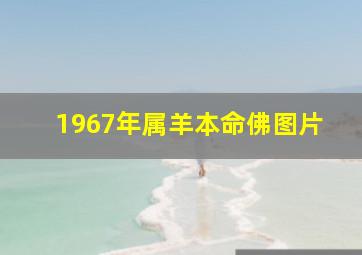 1967年属羊本命佛图片